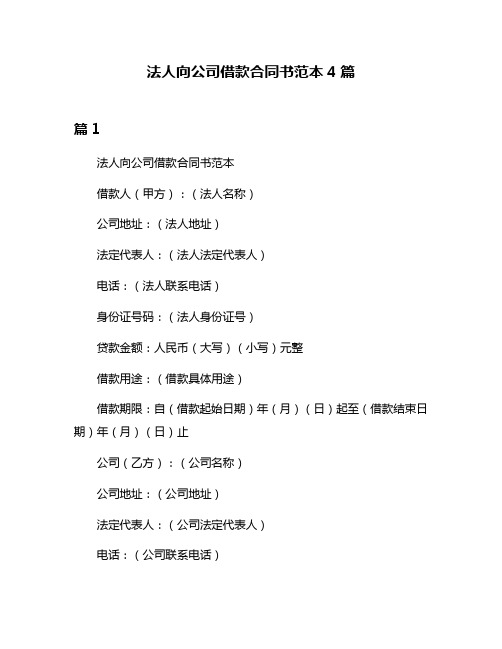 法人向公司借款合同书范本 4 篇

篇 1

法人向公司借款合同书范本

借款人（甲方）：（法人名称）

公司地址：（法人地址）

法定代表人：（法人法定代表人）

电话：（法人联系电话）

身份证号码：（法人身份证号）

贷款金额：人民币（大写）（小写）元整

借款用途：（借款具体用途）

借款期限：自（借款起始日期）年（月）（日）起至（借款结束日期）年（月）（日）止

公司（乙方）：（公司名称）

公司地址：（公司地址）

法定代表人：（公司法定代表人）

电话：（公司联系电话）